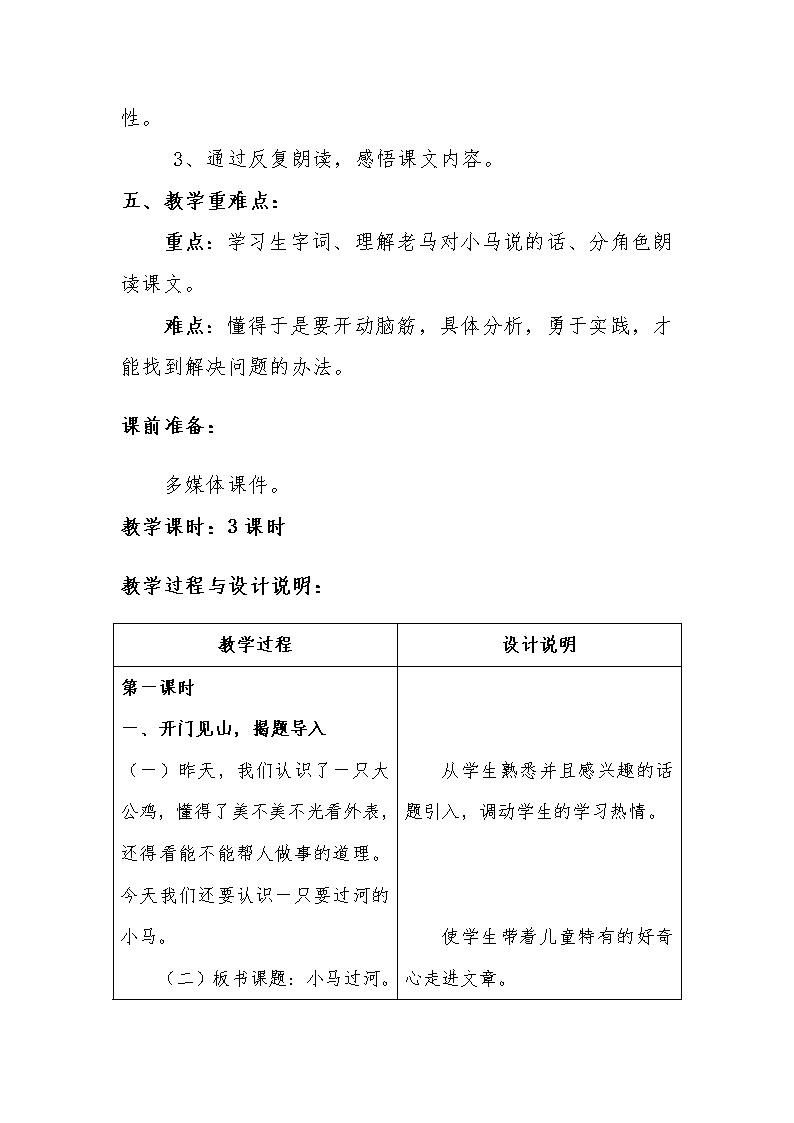 性。

3、通过反复朗读，感悟课文内容。

五、教学重难点：

重点：学习生字词、理解老马对小马说的话、分角色朗读课文。

难点：懂得于是要开动脑筋，具体分析，勇于实践，才能找到解决问题的办法。

课前准备：

多媒体课件。

教学课时：3 课时

教学过程与设计说明：

| 教学过程 | 设计说明 |
|---|---|
| 第一课时<br>一、开门见山，揭题导入<br>（一）昨天，我们认识了一只大公鸡，懂得了美不美不光看外表，还得看能不能帮人做事的道理。今天我们还要认识一只要过河的小马。<br>（二）板书课题：小马过河。 | 从学生熟悉并且感兴趣的话题引入，调动学生的学习热情。<br>使学生带着儿童特有的好奇心走进文章。 |